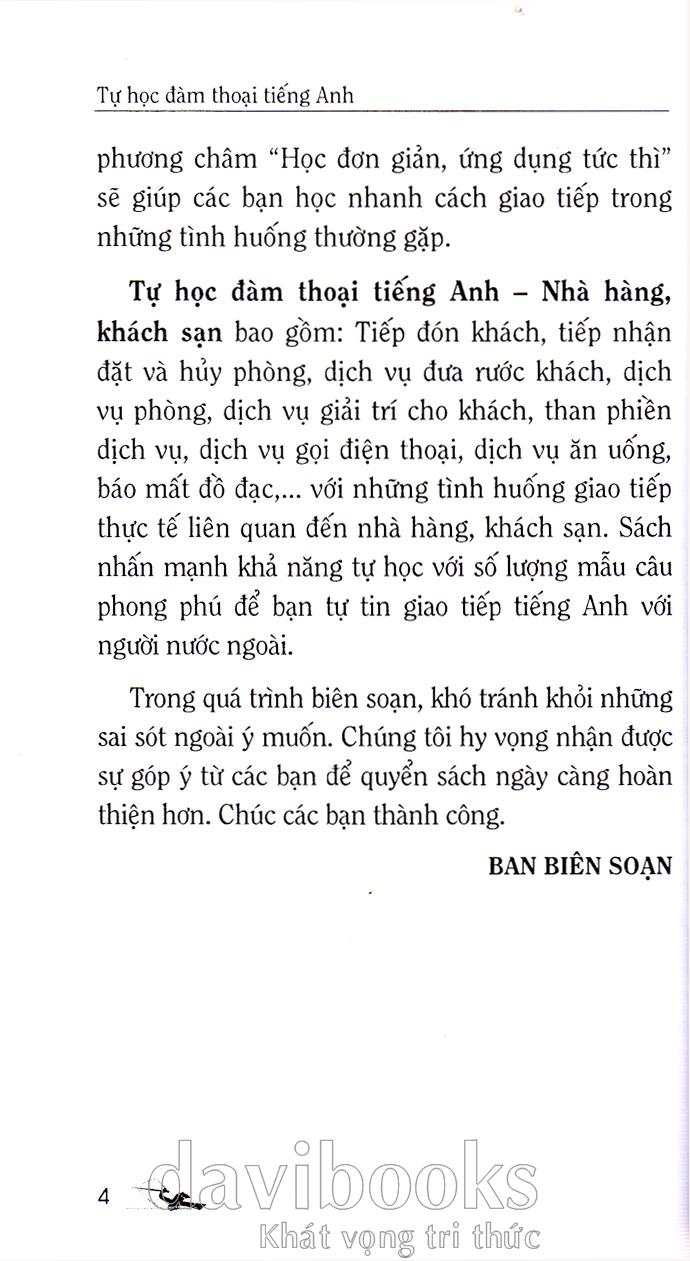 Tự học đàm thoại tiếng Anh

phương châm "Học đơn giản, ứng dụng tức thì" sẽ giúp các bạn học nhanh cách giao tiếp trong những tình huống thường gặp.

Tự học đàm thoại tiếng Anh – Nhà hàng, khách sạn bao gồm: Tiếp đón khách, tiếp nhận đặt và hủy phòng, dịch vụ đưa rước khách, dịch vụ phòng, dịch vụ giải trí cho khách, than phiền dịch vụ, dịch vụ gọi điện thoại, dịch vụ ăn uống, báo mất đồ đạc,... với những tình huống giao tiếp thực tế liên quan đến nhà hàng, khách sạn. Sách nhấn mạnh khả năng tự học với số lượng mẫu câu phong phú để bạn tự tin giao tiếp tiếng Anh với người nước ngoài.

Trong quá trình biên soạn, khó tránh khỏi những sai sót ngoài ý muốn. Chúng tôi hy vọng nhận được sự góp ý từ các bạn để quyển sách ngày càng hoàn thiện hơn. Chúc các bạn thành công.

BAN BIÊN SOẠN

4

davibooks
Khát vọng tri thức